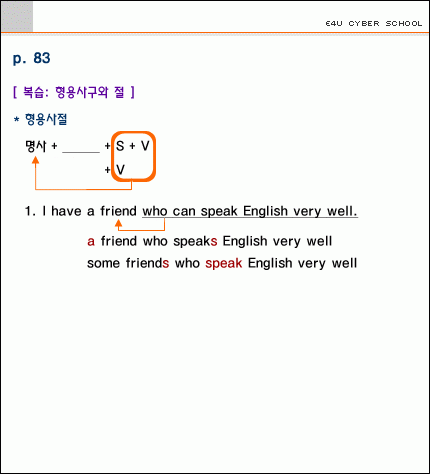 E4U CYBER SCHOOL

p. 83

[ 복습: 형용사구와 절 ]

* 형용사절

명사 + ______ + S + V

+ V

1. I have a friend who can speak English very well.

a friend who speaks English very well

some friends who speak English very well